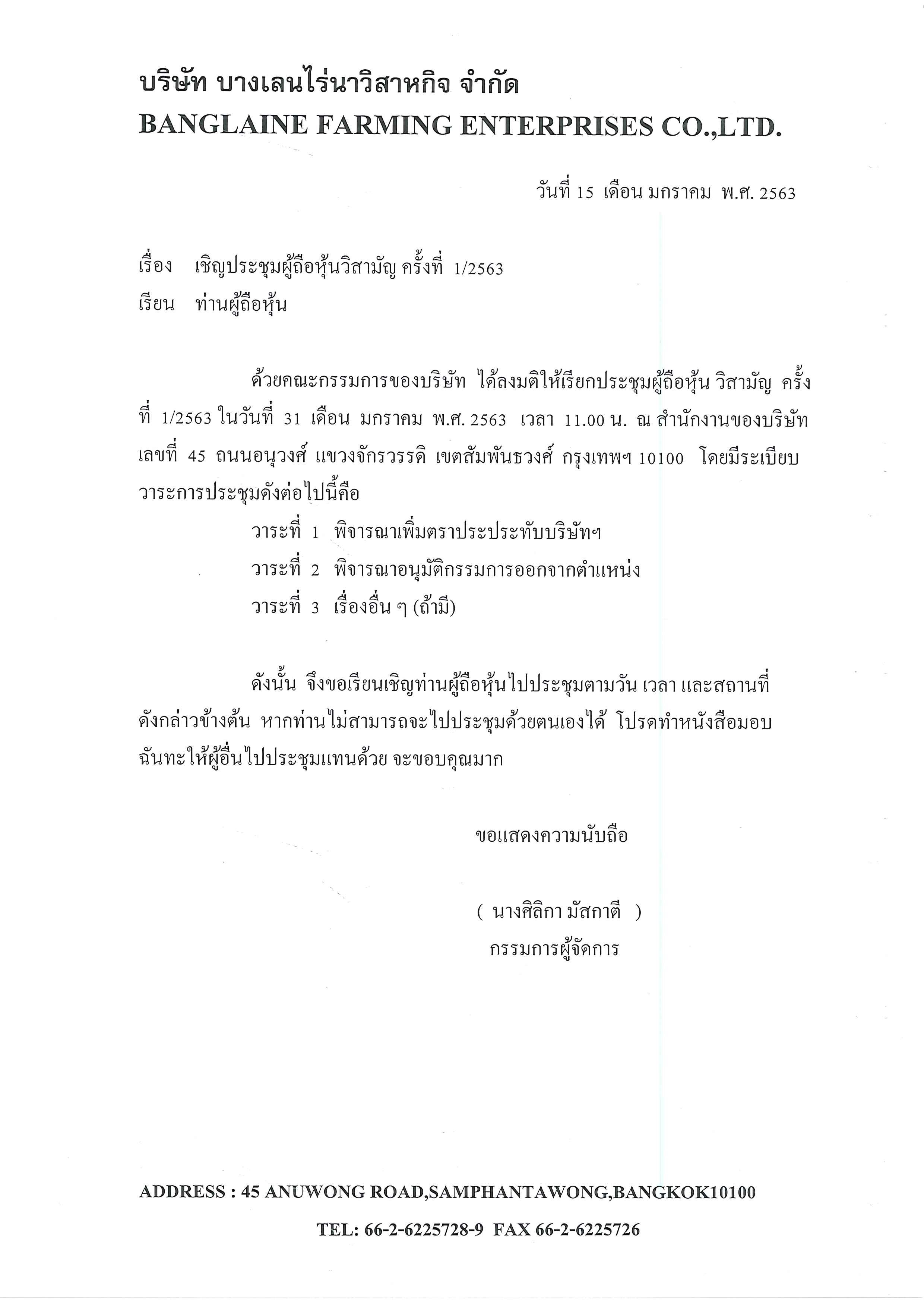 บริษัท บางเลนไร่นาวิสาหกิจ จำกัด
BANGLAINE FARMING ENTERPRISES CO.,LTD.

วันที่ 15 เดือน มกราคม พ.ศ. 2563

เรื่อง เชิญประชุมผู้ถือหุ้นวิสามัญ ครั้งที่ 1/2563
เรียน ท่านผู้ถือหุ้น

ด้วยคณะกรรมการของบริษัท ได้ลงมติให้เรียกประชุมผู้ถือหุ้น วิสามัญ ครั้งที่ 1/2563 ในวันที่ 31 เดือน มกราคม พ.ศ. 2563 เวลา 11.00 น. ณ สำนักงานของบริษัท เลขที่ 45 ถนนอนุวงศ์ แขวงจักรวรรดิ เขตสัมพันธวงศ์ กรุงเทพฯ 10100 โดยมีระเบียบวาระการประชุมดังต่อไปนี้คือ

วาระที่ 1 พิจารณาเพิ่มตราประประทับบริษัทฯ
วาระที่ 2 พิจารณาอนุมัติกรรมการออกจากตำแหน่ง
วาระที่ 3 เรื่องอื่น ๆ (ถ้ามี)

ดังนั้น จึงขอเรียนเชิญท่านผู้ถือหุ้นไปประชุมตามวัน เวลา และสถานที่ดังกล่าวข้างต้น หากท่านไม่สามารถจะไปประชุมด้วยตนเองได้ โปรดทำหนังสือมอบฉันทะให้ผู้อื่นไปประชุมแทนด้วย จะขอบคุณมาก

ขอแสดงความนับถือ

( นางศิลิกา มัสกาตี )
กรรมการผู้จัดการ

ADDRESS : 45 ANUWONG ROAD,SAMPHANTAWONG,BANGKOK10100
TEL: 66-2-6225728-9 FAX 66-2-6225726